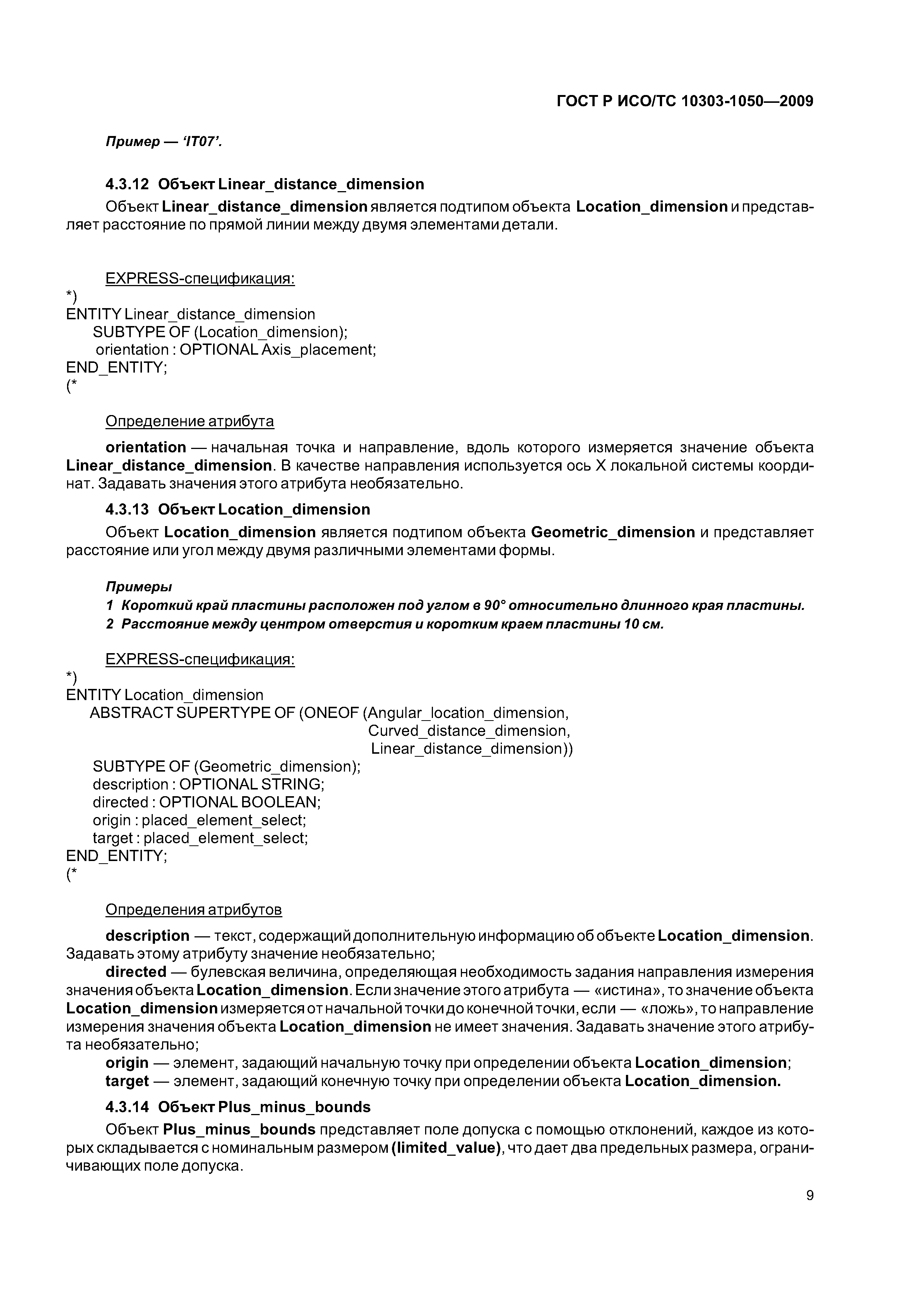 ГОСТ Р ИСО/ТС 10303-1050—2009

Пример — 'IT07'.

4.3.12 Объект Linear_distance_dimension

Объект Linear_distance_dimension является подтипом объекта Location_dimension и представляет расстояние по прямой линии между двумя элементами детали.

EXPRESS-спецификация:
*)
ENTITY Linear_distance_dimension
SUBTYPE OF (Location_dimension);
orientation : OPTIONAL Axis_placement;
END_ENTITY;
(*

Определение атрибута

orientation — начальная точка и направление, вдоль которого измеряется значение объекта Linear_distance_dimension. В качестве направления используется ось X локальной системы координат. Задавать значения этого атрибута необязательно.

4.3.13 Объект Location_dimension

Объект Location_dimension является подтипом объекта Geometric_dimension и представляет расстояние или угол между двумя различными элементами формы.

Примеры
1 Короткий край пластины расположен под углом в 90° относительно длинного края пластины.
2 Расстояние между центром отверстия и коротким краем пластины 10 см.

EXPRESS-спецификация:
*)
ENTITY Location_dimension
ABSTRACT SUPERTYPE OF (ONEOF (Angular_location_dimension,
Curved_distance_dimension,
Linear_distance_dimension))
SUBTYPE OF (Geometric_dimension);
description : OPTIONAL STRING;
directed : OPTIONAL BOOLEAN;
origin : placed_element_select;
target : placed_element_select;
END_ENTITY;
(*

Определения атрибутов

description — текст, содержащий дополнительную информацию об объекте Location_dimension. Задавать этому атрибуту значение необязательно;
directed — булевская величина, определяющая необходимость задания направления измерения значения объекта Location_dimension. Если значение этого атрибута — «истина», то значение объекта Location_dimension измеряется от начальной точки до конечной точки, если — «ложь», то направление измерения значения объекта Location_dimension не имеет значения. Задавать значение этого атрибута необязательно;
origin — элемент, задающий начальную точку при определении объекта Location_dimension;
target — элемент, задающий конечную точку при определении объекта Location_dimension.

4.3.14 Объект Plus_minus_bounds

Объект Plus_minus_bounds представляет поле допуска с помощью отклонений, каждое из которых складывается с номинальным размером (limited_value), что дает два предельных размера, ограничивающих поле допуска.

9